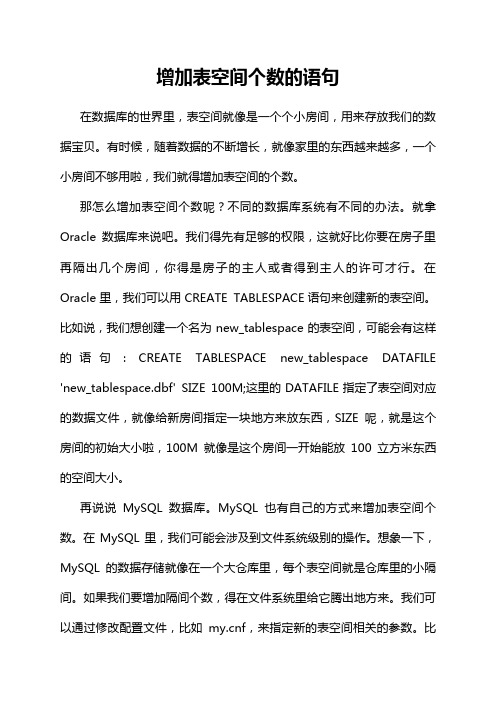 增加表空间个数的语句

在数据库的世界里，表空间就像是一个个小房间，用来存放我们的数据宝贝。有时候，随着数据的不断增长，就像家里的东西越来越多，一个小房间不够用啦，我们就得增加表空间的个数。

那怎么增加表空间个数呢？不同的数据库系统有不同的办法。就拿 Oracle 数据库来说吧。我们得先有足够的权限，这就好比你要在房子里再隔出几个房间，你得是房子的主人或者得到主人的许可才行。在 Oracle 里，我们可以用 CREATE TABLESPACE 语句来创建新的表空间。比如说，我们想创建一个名为 new_tablespace 的表空间，可能会有这样的语句：CREATE TABLESPACE new_tablespace DATAFILE 'new_tablespace.dbf' SIZE 100M;这里的 DATAFILE 指定了表空间对应的数据文件，就像给新房间指定一块地方来放东西，SIZE 呢，就是这个房间的初始大小啦，100M 就像是这个房间一开始能放 100 立方米东西的空间大小。

再说说 MySQL 数据库。MySQL 也有自己的方式来增加表空间个数。在 MySQL 里，我们可能会涉及到文件系统级别的操作。想象一下，MySQL 的数据存储就像在一个大仓库里，每个表空间就是仓库里的小隔间。如果我们要增加隔间个数，得在文件系统里给它腾出地方来。我们可以通过修改配置文件，比如 my.cnf，来指定新的表空间相关的参数。比